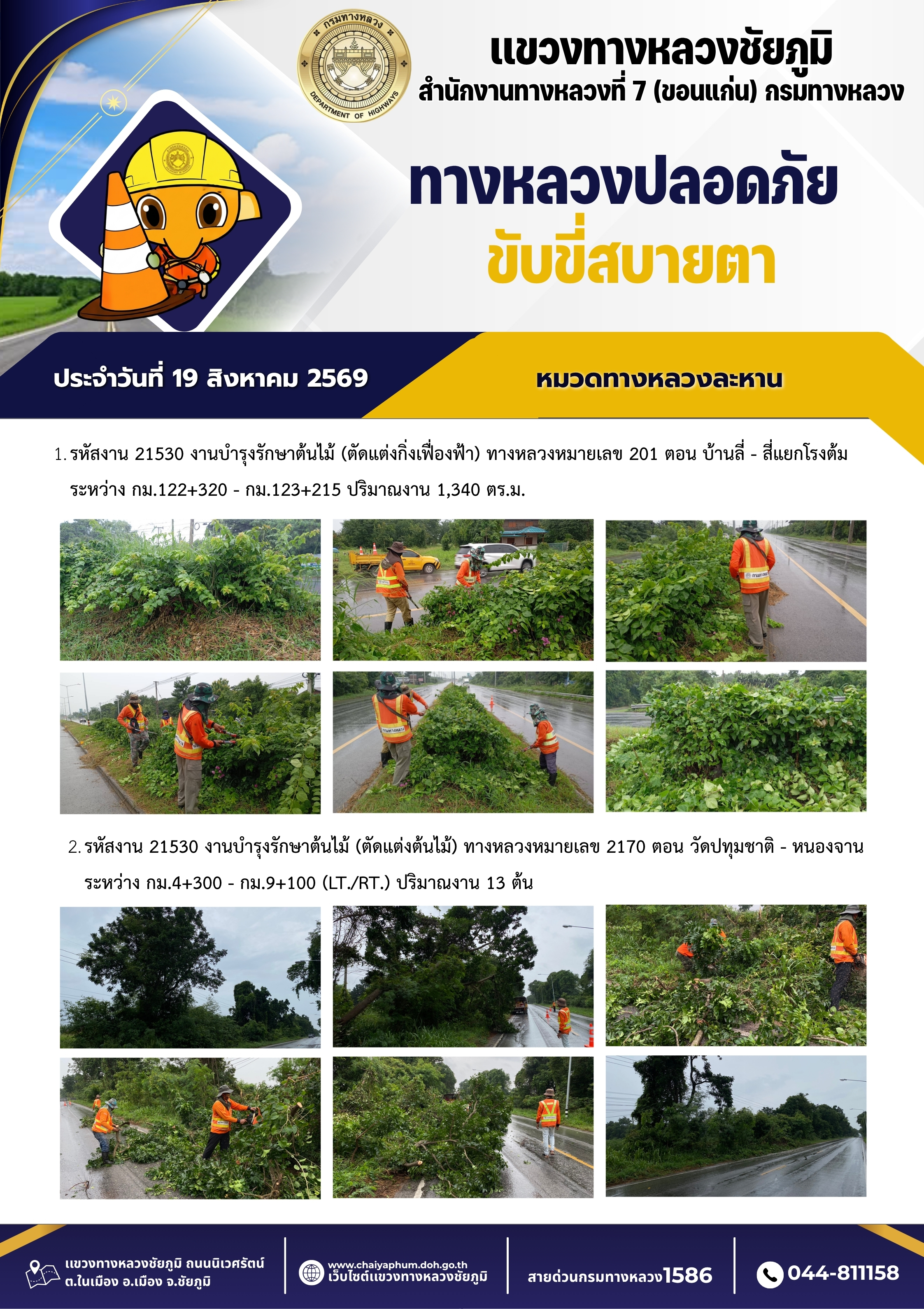 กรมทางหลวง
DEPARTMENT OF HIGHWAYS

แขวงทางหลวงชัยภูมิ
สำนักงานทางหลวงที่ 7 (ขอนแก่น) กรมทางหลวง

ทางหลวงปลอดภัย
ขับขี่สบายตา

ประจำวันที่ 19 สิงหาคม 2569

หมวดทางหลวงละหาน

1. รหัสงาน 21530 งานบำรุงรักษาต้นไม้ (ตัดแต่งกิ่งเฟื่องฟ้า) ทางหลวงหมายเลข 201 ตอน บ้านลี่ - สี่แยกโรงต้ม ระหว่าง กม.122+320 - กม.123+215 ปริมาณงาน 1,340 ตร.ม.

2. รหัสงาน 21530 งานบำรุงรักษาต้นไม้ (ตัดแต่งต้นไม้) ทางหลวงหมายเลข 2170 ตอน วัดปทุมชาติ - หนองจาน ระหว่าง กม.4+300 - กม.9+100 (LT./RT.) ปริมาณงาน 13 ต้น

แขวงทางหลวงชัยภูมิ ถนนนิเวศรัตน์
ต.ในเมือง อ.เมือง จ.ชัยภูมิ

www.chaiyaphum.doh.go.th
เว็บไซต์แขวงทางหลวงชัยภูมิ

สายด่วนกรมทางหลวง1586

044-811158